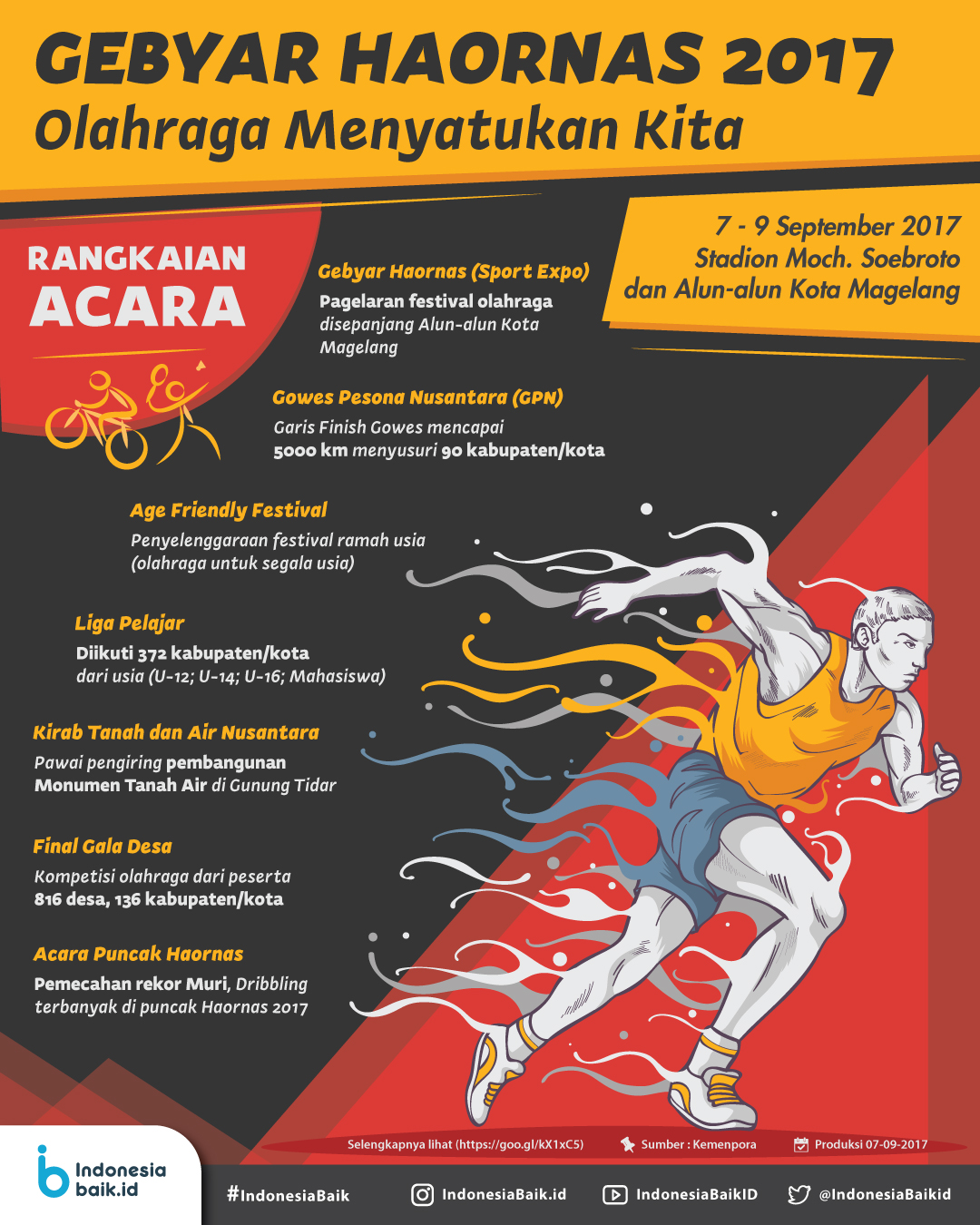 GEBYAR HAORNAS 2017
Olahraga Menyatukan Kita

RANGKAIAN
ACARA

7 - 9 September 2017
Stadion Moch. Soebroto
dan Alun-alun Kota Magelang

Gebyar Haornas (Sport Expo)
Pagelaran festival olahraga disepanjang Alun-alun Kota Magelang

Gowes Pesona Nusantara (GPN)
Garis Finish Gowes mencapai 5000 km menyusuri 90 kabupaten/kota

Age Friendly Festival
Penyelenggaraan festival ramah usia (olahraga untuk segala usia)

Liga Pelajar
Diikuti 372 kabupaten/kota dari usia (U-12; U-14; U-16; Mahasiswa)

Kirab Tanah dan Air Nusantara
Pawai pengiring pembangunan Monumen Tanah Air di Gunung Tidar

Final Gala Desa
Kompetisi olahraga dari peserta 816 desa, 136 kabupaten/kota

Acara Puncak Haornas
Pemecahan rekor Muri, Dribbling terbanyak di puncak Haornas 2017

Selengkapnya lihat (https://goo.gl/kX1xC5)
Sumber : Kemenpora
Produksi 07-09-2017

Indonesia baik.id
#IndonesiaBaik
IndonesiaBaik.id
IndonesiaBaikID
@IndonesiaBaikid